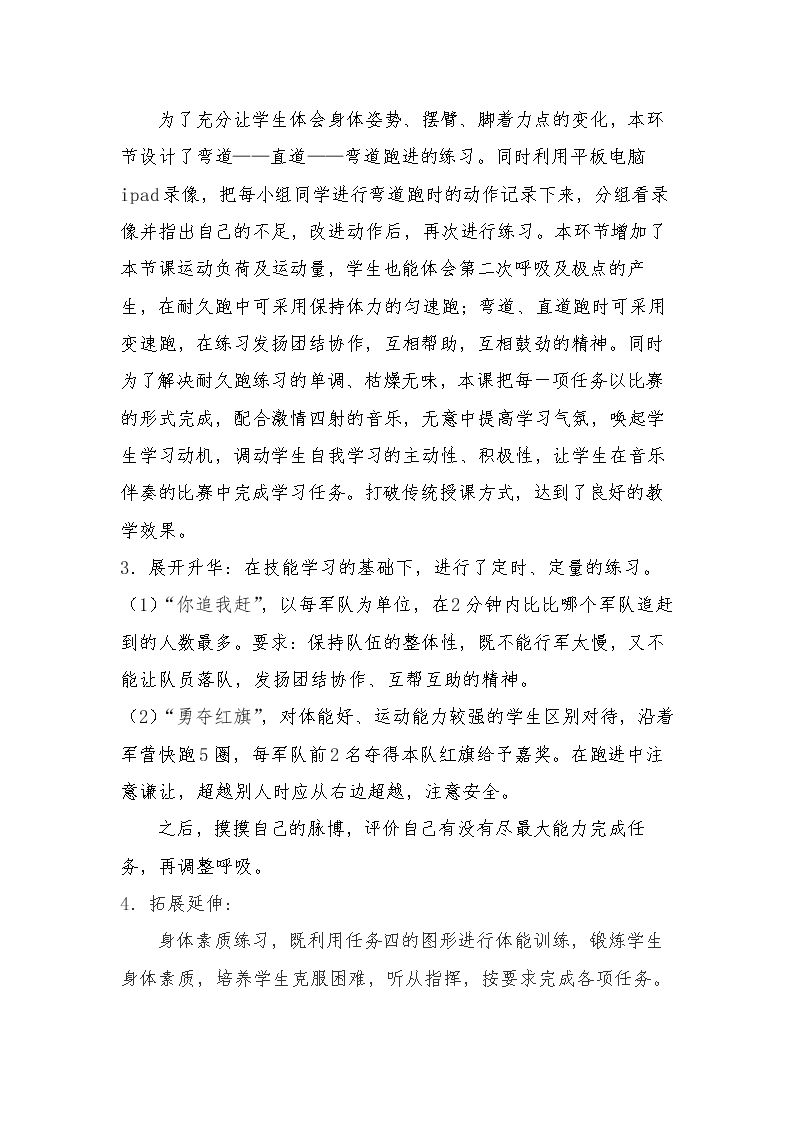 为了充分让学生体会身体姿势、摆臂、脚着力点的变化，本环节设计了弯道——直道——弯道跑进的练习。同时利用平板电脑ipad录像，把每小组同学进行弯道跑时的动作记录下来，分组看录像并指出自己的不足，改进动作后，再次进行练习。本环节增加了本节课运动负荷及运动量，学生也能体会第二次呼吸及极点的产生，在耐久跑中可采用保持体力的匀速跑；弯道、直道跑时可采用变速跑，在练习发扬团结协作，互相帮助，互相鼓劲的精神。同时为了解决耐久跑练习的单调、枯燥无味，本课把每一项任务以比赛的形式完成，配合激情四射的音乐，无意中提高学习气氛，唤起学生学习动机，调动学生自我学习的主动性、积极性，让学生在音乐伴奏的比赛中完成学习任务。打破传统授课方式，达到了良好的教学效果。

3.展开升华：在技能学习的基础下，进行了定时、定量的练习。

（1）“你追我赶”，以每军队为单位，在2分钟内比比哪个军队追赶到的人数最多。要求：保持队伍的整体性，既不能行军太慢，又不能让队员落队，发扬团结协作、互帮互助的精神。

（2）“勇夺红旗”，对体能好、运动能力较强的学生区别对待，沿着军营快跑5圈，每军队前2名夺得本队红旗给予嘉奖。在跑进中注意谦让，超越别人时应从右边超越，注意安全。

之后，摸摸自己的脉博，评价自己有没有尽最大能力完成任务，再调整呼吸。

4.拓展延伸：

身体素质练习，既利用任务四的图形进行体能训练，锻炼学生身体素质，培养学生克服困难，听从指挥，按要求完成各项任务。